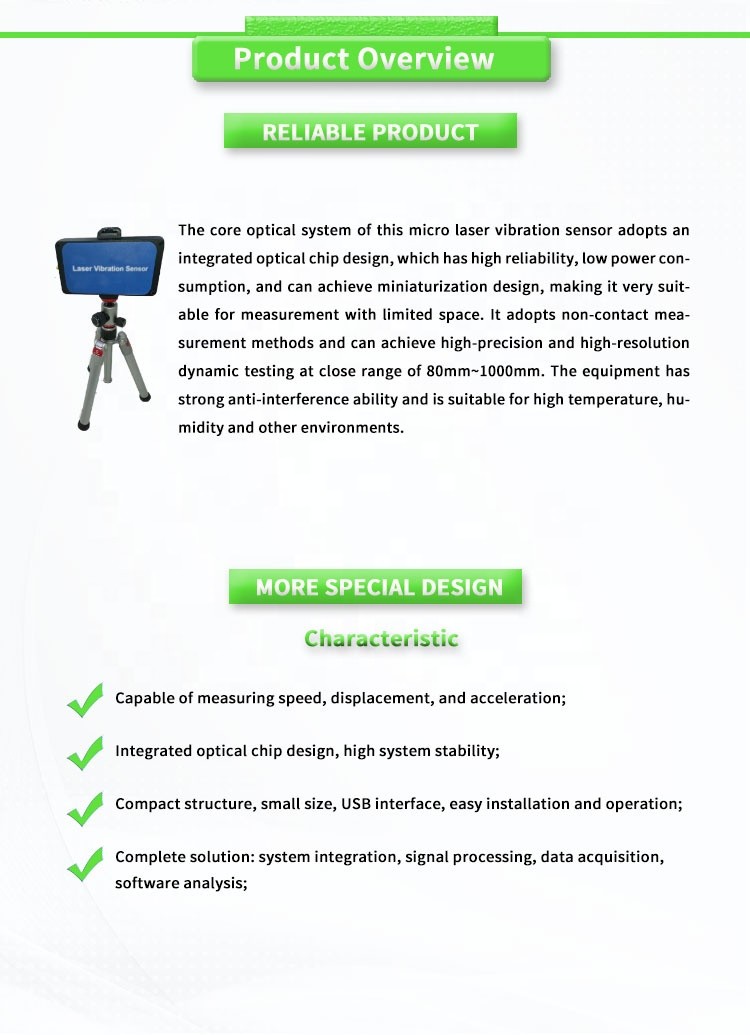 Product Overview

RELIABLE PRODUCT

Laser Vibration Sensor

The core optical system of this micro laser vibration sensor adopts an integrated optical chip design, which has high reliability, low power consumption, and can achieve miniaturization design, making it very suitable for measurement with limited space. It adopts non-contact measurement methods and can achieve high-precision and high-resolution dynamic testing at close range of 80mm~1000mm. The equipment has strong anti-interference ability and is suitable for high temperature, humidity and other environments.

MORE SPECIAL DESIGN

Characteristic

Capable of measuring speed, displacement, and acceleration;

Integrated optical chip design, high system stability;

Compact structure, small size, USB interface, easy installation and operation;

Complete solution: system integration, signal processing, data acquisition, software analysis;